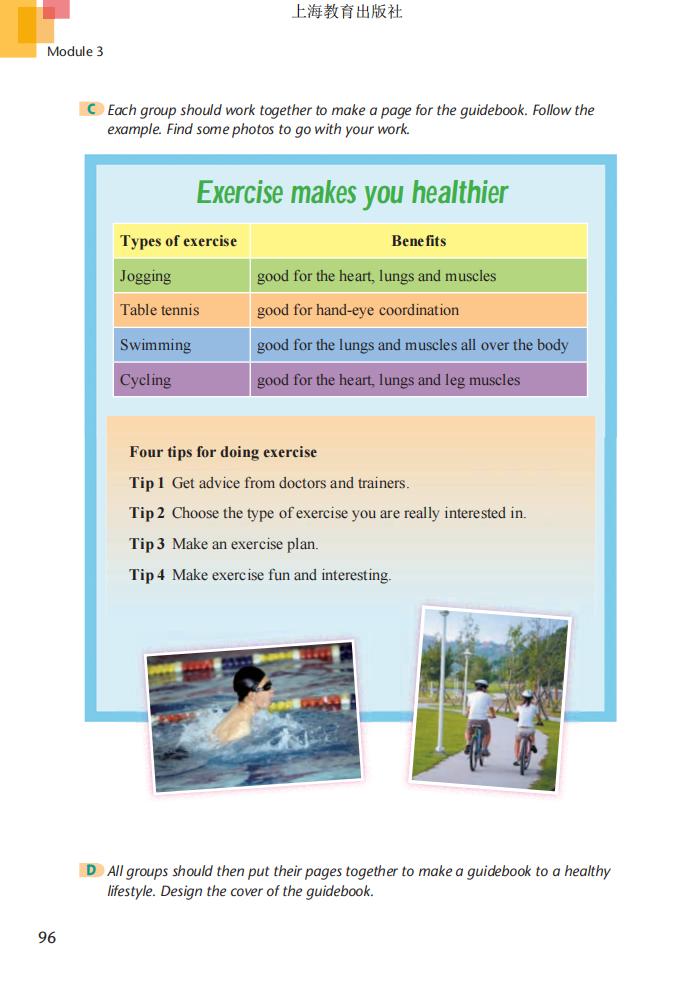 上海教育出版社

Module 3

C Each group should work together to make a page for the guidebook. Follow the example. Find some photos to go with your work.

Exercise makes you healthier

| Types of exercise | Benefits |
|---|---|
| Jogging | good for the heart, lungs and muscles |
| Table tennis | good for hand-eye coordination |
| Swimming | good for the lungs and muscles all over the body |
| Cycling | good for the heart, lungs and leg muscles |

Four tips for doing exercise

Tip 1 Get advice from doctors and trainers.

Tip 2 Choose the type of exercise you are really interested in.

Tip 3 Make an exercise plan.

Tip 4 Make exercise fun and interesting.

D All groups should then put their pages together to make a guidebook to a healthy lifestyle. Design the cover of the guidebook.

96